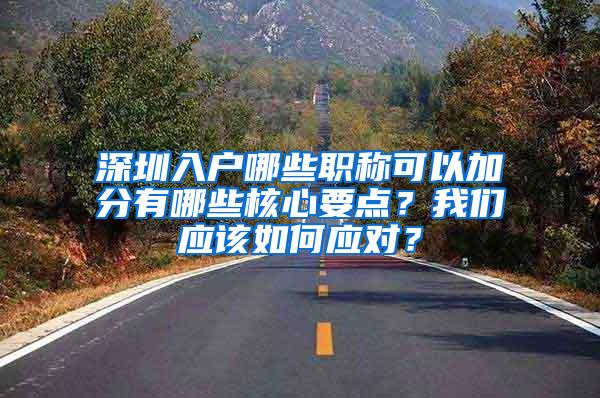 深圳入户哪些职称可以加分有哪些核心要点？我们应该如何应对？